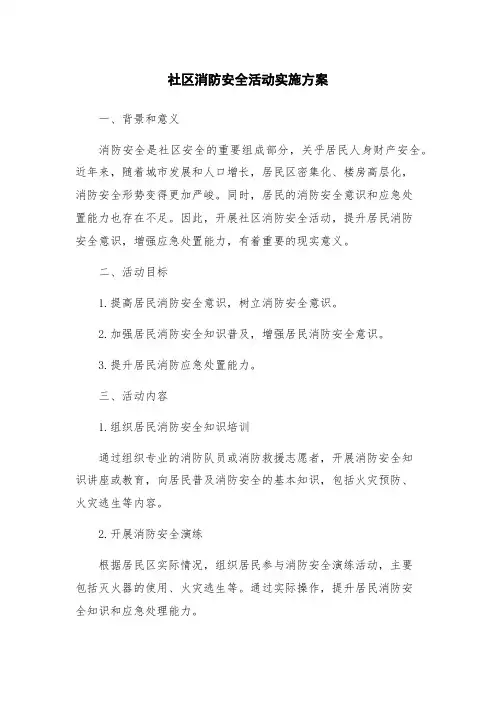 社区消防安全活动实施方案

一、背景和意义

消防安全是社区安全的重要组成部分，关乎居民人身财产安全。近年来，随着城市发展和人口增长，居民区密集化、楼房高层化，消防安全形势变得更加严峻。同时，居民的消防安全意识和应急处置能力也存在不足。因此，开展社区消防安全活动，提升居民消防安全意识，增强应急处置能力，有着重要的现实意义。

二、活动目标

1.提高居民消防安全意识，树立消防安全意识。

2.加强居民消防安全知识普及，增强居民消防安全意识。

3.提升居民消防应急处置能力。

三、活动内容

1.组织居民消防安全知识培训

通过组织专业的消防队员或消防救援志愿者，开展消防安全知识讲座或教育，向居民普及消防安全的基本知识，包括火灾预防、火灾逃生等内容。

2.开展消防安全演练

根据居民区实际情况，组织居民参与消防安全演练活动，主要包括灭火器的使用、火灾逃生等。通过实际操作，提升居民消防安全知识和应急处理能力。